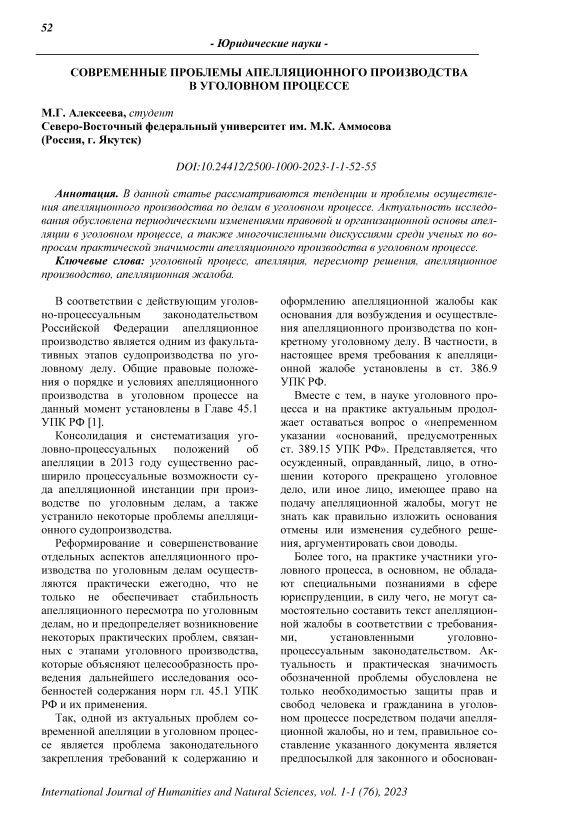 52

- Юридические науки -

СОВРЕМЕННЫЕ ПРОБЛЕМЫ АПЕЛЛЯЦИОННОГО ПРОИЗВОДСТВА В УГОЛОВНОМ ПРОЦЕССЕ

М.Г. Алексеева, студент
Северо-Восточный федеральный университет им. М.К. Аммосова (Россия, г. Якутск)

DOI:10.24412/2500-1000-2023-1-1-52-55

Аннотация. В данной статье рассматриваются тенденции и проблемы осуществления апелляционного производства по делам в уголовном процессе. Актуальность исследования обусловлена периодическими изменениями правовой и организационной основы апелляции в уголовном процессе, а также многочисленными дискуссиями среди ученых по вопросам практической значимости апелляционного производства в уголовном процессе.

Ключевые слова: уголовный процесс, апелляция, пересмотр решения, апелляционное производство, апелляционная жалоба.

В соответствии с действующим уголовно-процессуальным законодательством Российской Федерации апелляционное производство является одним из факультативных этапов судопроизводства по уголовному делу. Общие правовые положения о порядке и условиях апелляционного производства в уголовном процессе на данный момент установлены в Главе 45.1 УПК РФ [1].

Консолидация и систематизация уголовно-процессуальных положений об апелляции в 2013 году существенно расширило процессуальные возможности суда апелляционной инстанции при производстве по уголовным делам, а также устранило некоторые проблемы апелляционного судопроизводства.

Реформирование и совершенствование отдельных аспектов апелляционного производства по уголовным делам осуществляются практически ежегодно, что не только не обеспечивает стабильность апелляционного пересмотра по уголовным делам, но и предопределяет возникновение некоторых практических проблем, связанных с этапами уголовного производства, которые объясняют целесообразность проведения дальнейшего исследования особенностей содержания норм гл. 45.1 УПК РФ и их применения.

Так, одной из актуальных проблем современной апелляции в уголовном процессе является проблема законодательного закрепления требований к содержанию и оформлению апелляционной жалобы как основания для возбуждения и осуществления апелляционного производства по конкретному уголовному делу. В частности, в настоящее время требования к апелляционной жалобе установлены в ст. 386.9 УПК РФ.

Вместе с тем, в науке уголовного процесса и на практике актуальным продолжает оставаться вопрос о «непременном указании «оснований, предусмотренных ст. 389.15 УПК РФ». Представляется, что осужденный, оправданный, лицо, в отношении которого прекращено уголовное дело, или иное лицо, имеющее право на подачу апелляционной жалобы, могут не знать как правильно изложить основания отмены или изменения судебного решения, аргументировать свои доводы.

Более того, на практике участники уголовного процесса, в основном, не обладают специальными познаниями в сфере юриспруденции, в силу чего, не могут самостоятельно составить текст апелляционной жалобы в соответствии с требованиями, установленными уголовно-процессуальным законодательством. Актуальность и практическая значимость обозначенной проблемы обусловлена не только необходимостью защиты прав и свобод человека и гражданина в уголовном процессе посредством подачи апелляционной жалобы, но и тем, правильное составление указанного документа является предпосылкой для законного и обоснован-

International Journal of Humanities and Natural Sciences, vol. 1-1 (76), 2023